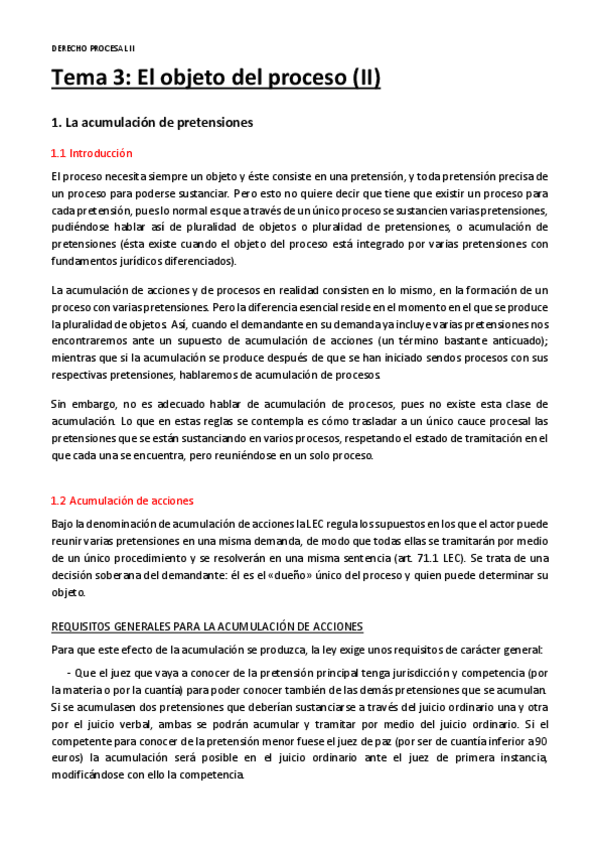 DERECHO PROCESAL II

Tema 3: El objeto del proceso (II)

1. La acumulación de pretensiones

1.1 Introducción

El proceso necesita siempre un objeto y éste consiste en una pretensión, y toda pretensión precisa de un proceso para poderse sustanciar. Pero esto no quiere decir que tiene que existir un proceso para cada pretensión, pues lo normal es que a través de un único proceso se sustancien varias pretensiones, pudiéndose hablar así de pluralidad de objetos o pluralidad de pretensiones, o acumulación de pretensiones (ésta existe cuando el objeto del proceso está integrado por varias pretensiones con fundamentos jurídicos diferenciados).

La acumulación de acciones y de procesos en realidad consisten en lo mismo, en la formación de un proceso con varias pretensiones. Pero la diferencia esencial reside en el momento en el que se produce la pluralidad de objetos. Así, cuando el demandante en su demanda ya incluye varias pretensiones nos encontraremos ante un supuesto de acumulación de acciones (un término bastante anticuado); mientras que si la acumulación se produce después de que se han iniciado sendos procesos con sus respectivas pretensiones, hablaremos de acumulación de procesos.

Sin embargo, no es adecuado hablar de acumulación de procesos, pues no existe esta clase de acumulación. Lo que en estas reglas se contempla es cómo trasladar a un único cauce procesal las pretensiones que se están sustanciando en varios procesos, respetando el estado de tramitación en el que cada una se encuentra, pero reuniéndose en un solo proceso.

1.2 Acumulación de acciones

Bajo la denominación de acumulación de acciones la LEC regula los supuestos en los que el actor puede reunir varias pretensiones en una misma demanda, de modo que todas ellas se tramitarán por medio de un único procedimiento y se resolverán en una misma sentencia (art. 71.1 LEC). Se trata de una decisión soberana del demandante: él es el «dueño» único del proceso y quien puede determinar su objeto.

REQUISITOS GENERALES PARA LA ACUMULACIÓN DE ACCIONES

Para que este efecto de la acumulación se produzca, la ley exige unos requisitos de carácter general:

- Que el juez que vaya a conocer de la pretensión principal tenga jurisdicción y competencia (por la materia o por la cuantía) para poder conocer también de las demás pretensiones que se acumulan. Si se acumulasen dos pretensiones que deberían sustanciarse a través del juicio ordinario una y otra por el juicio verbal, ambas se podrán acumular y tramitar por medio del juicio ordinario. Si el competente para conocer de la pretensión menor fuese el juez de paz (por ser de cuantía inferior a 90 euros) la acumulación será posible en el juicio ordinario ante el juez de primera instancia, modificándose con ello la competencia.